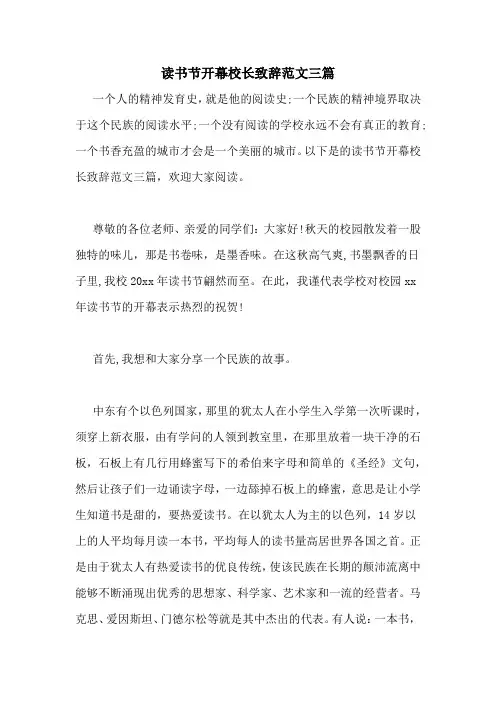 读书节开幕校长致辞范文三篇

一个人的精神发育史，就是他的阅读史;一个民族的精神境界取决于这个民族的阅读水平;一个没有阅读的学校永远不会有真正的教育;一个书香充盈的城市才会是一个美丽的城市。以下是的读书节开幕校长致辞范文三篇，欢迎大家阅读。

尊敬的各位老师、亲爱的同学们：大家好!秋天的校园散发着一股独特的味儿，那是书卷味，是墨香味。在这秋高气爽,书墨飘香的日子里,我校20xx年读书节翩然而至。在此，我谨代表学校对校园xx年读书节的开幕表示热烈的祝贺!

首先,我想和大家分享一个民族的故事。

中东有个以色列国家，那里的犹太人在小学生入学第一次听课时，须穿上新衣服，由有学问的人领到教室里，在那里放着一块干净的石板，石板上有几行用蜂蜜写下的希伯来字母和简单的《圣经》文句，然后让孩子们一边诵读字母，一边舔掉石板上的蜂蜜，意思是让小学生知道书是甜的，要热爱读书。在以犹太人为主的以色列，14岁以上的人平均每月读一本书，平均每人的读书量高居世界各国之首。正是由于犹太人有热爱读书的优良传统，使该民族在长期的颠沛流离中能够不断涌现出优秀的思想家、科学家、艺术家和一流的经营者。马克思、爱因斯坦、门德尔松等就是其中杰出的代表。有人说：一本书，